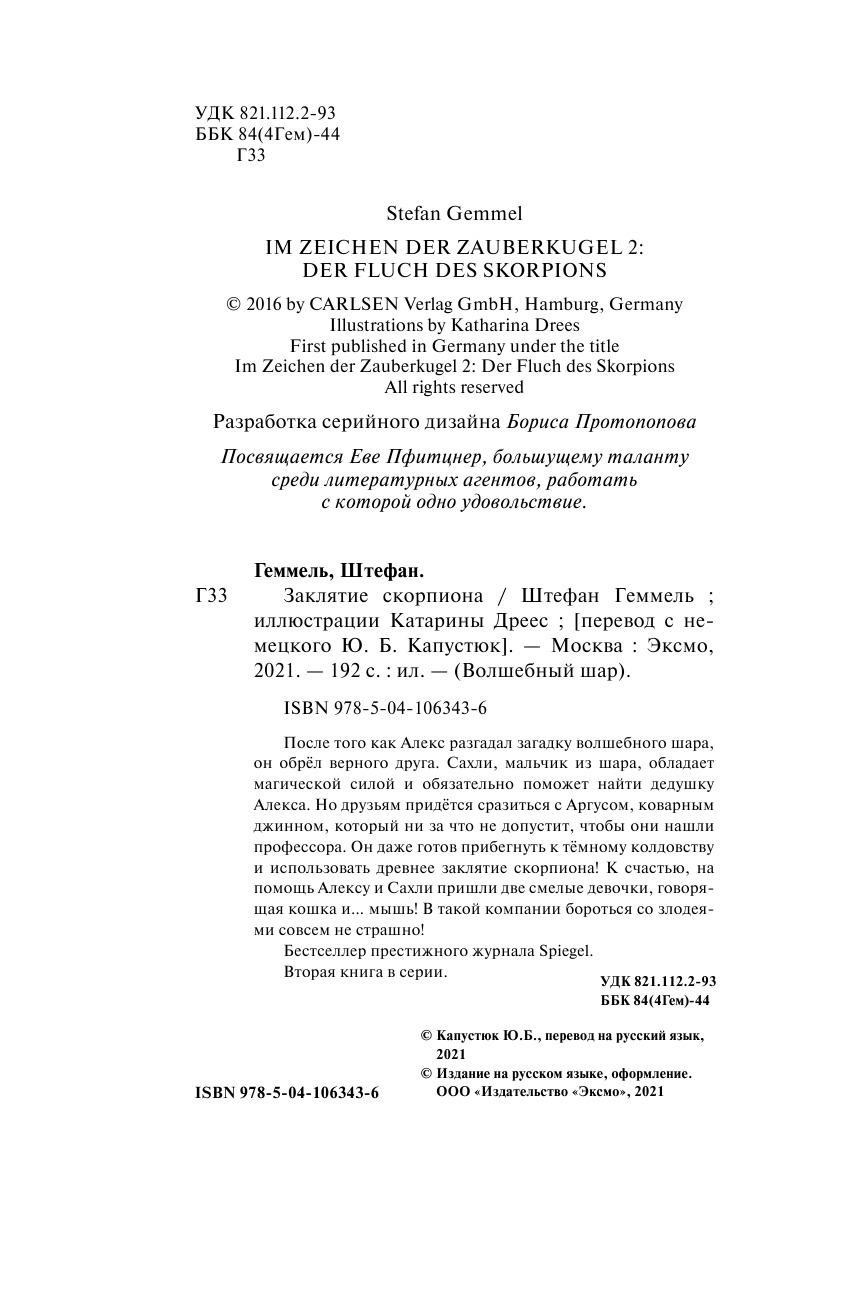 УДК 821.112.2-93
ББК 84(4Гем)-44
Г33

Stefan Gemmel

IM ZEICHEN DER ZAUBERKUGEL 2:
DER FLUCH DES SKORPIONS

© 2016 by CARLSEN Verlag GmbH, Hamburg, Germany
Illustrations by Katharina Drees
First published in Germany under the title
Im Zeichen der Zauberkugel 2: Der Fluch des Skorpions
All rights reserved

Разработка серийного дизайна Бориса Протопопова

Посвящается Еве Пфитцнер, большущему таланту среди литературных агентов, работать с которой одно удовольствие.

Геммель, Штефан.

Г33 Заклятие скорпиона / Штефан Геммель ; иллюстрации Катарины Дреес ; [перевод с немецкого Ю. Б. Капустюк]. — Москва : Эксмо, 2021. — 192 с. : ил. — (Волшебный шар).

ISBN 978-5-04-106343-6

После того как Алекс разгадал загадку волшебного шара, он обрёл верного друга. Сахли, мальчик из шара, обладает магической силой и обязательно поможет найти дедушку Алекса. Но друзьям придётся сразиться с Аргусом, коварным джинном, который ни за что не допустит, чтобы они нашли профессора. Он даже готов прибегнуть к тёмному колдовству и использовать древнее заклятие скорпиона! К счастью, на помощь Алексу и Сахли пришли две смелые девочки, говорящая кошка и... мышь! В такой компании бороться со злодеями совсем не страшно!

Бестселлер престижного журнала Spiegel.

Вторая книга в серии.

УДК 821.112.2-93
ББК 84(4Гем)-44

© Капустюк Ю.Б., перевод на русский язык, 2021
© Издание на русском языке, оформление. ООО «Издательство «Эксмо», 2021

ISBN 978-5-04-106343-6